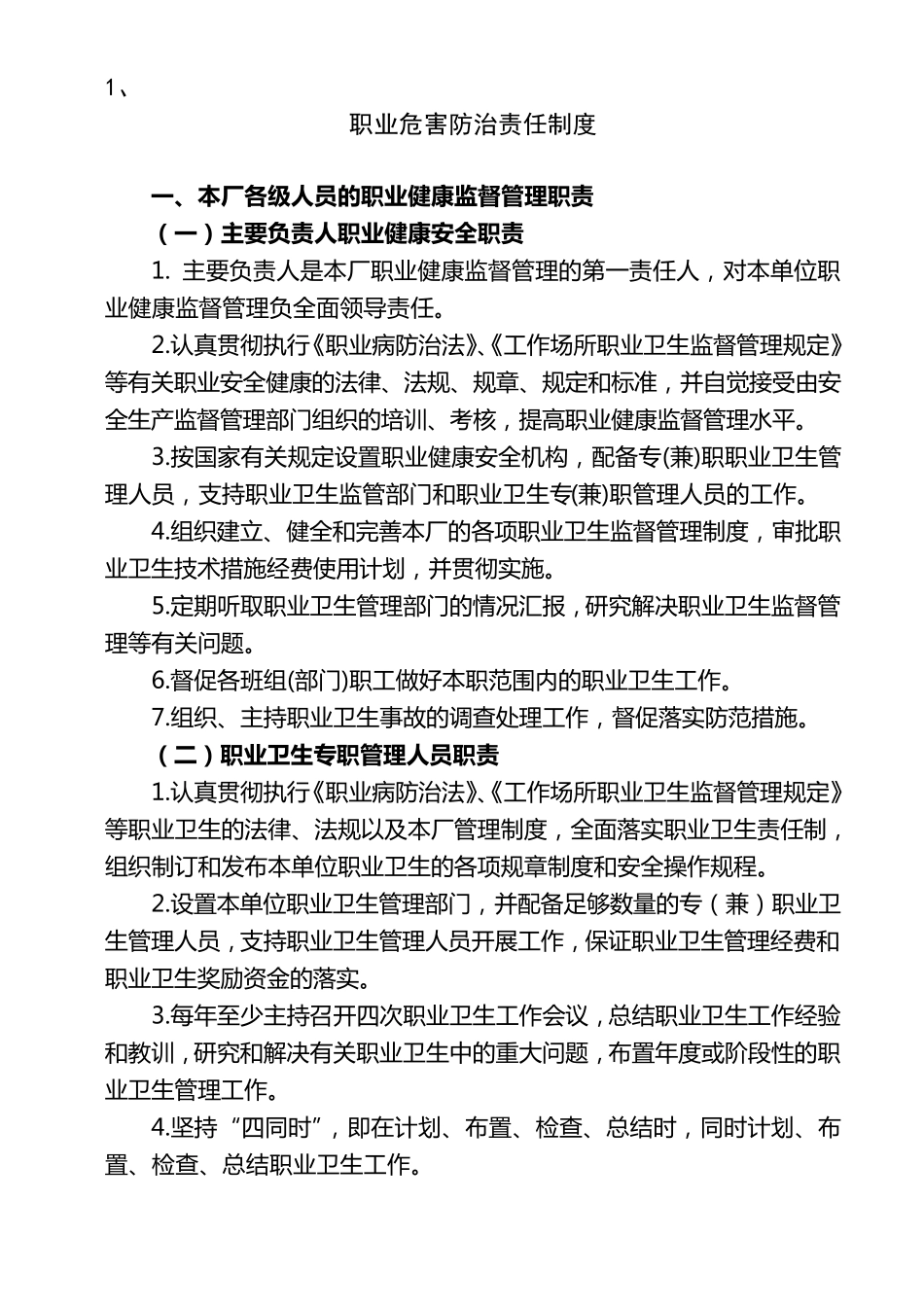 1、

职业危害防治责任制度

一、本厂各级人员的职业健康监督管理职责

（一）主要负责人职业健康安全职责

1. 主要负责人是本厂职业健康监督管理的第一责任人，对本单位职业健康监督管理负全面领导责任。

2.认真贯彻执行《职业病防治法》、《工作场所职业卫生监督管理规定》等有关职业安全健康的法律、法规、规章、规定和标准，并自觉接受由安全生产监督管理部门组织的培训、考核，提高职业健康监督管理水平。

3.按国家有关规定设置职业健康安全机构，配备专(兼)职职业卫生管理人员，支持职业卫生监管部门和职业卫生专(兼)职管理人员的工作。

4.组织建立、健全和完善本厂的各项职业卫生监督管理制度，审批职业卫生技术措施经费使用计划，并贯彻实施。

5.定期听取职业卫生管理部门的情况汇报，研究解决职业卫生监督管理等有关问题。

6.督促各班组(部门)职工做好本职范围内的职业卫生工作。

7.组织、主持职业卫生事故的调查处理工作，督促落实防范措施。

（二）职业卫生专职管理人员职责

1.认真贯彻执行《职业病防治法》、《工作场所职业卫生监督管理规定》等职业卫生的法律、法规以及本厂管理制度，全面落实职业卫生责任制，组织制订和发布本单位职业卫生的各项规章制度和安全操作规程。

2.设置本单位职业卫生管理部门，并配备足够数量的专（兼）职业卫生管理人员，支持职业卫生管理人员开展工作，保证职业卫生管理经费和职业卫生奖励资金的落实。

3.每年至少主持召开四次职业卫生工作会议，总结职业卫生工作经验和教训，研究和解决有关职业卫生中的重大问题，布置年度或阶段性的职业卫生管理工作。

4.坚持“四同时”，即在计划、布置、检查、总结时，同时计划、布置、检查、总结职业卫生工作。